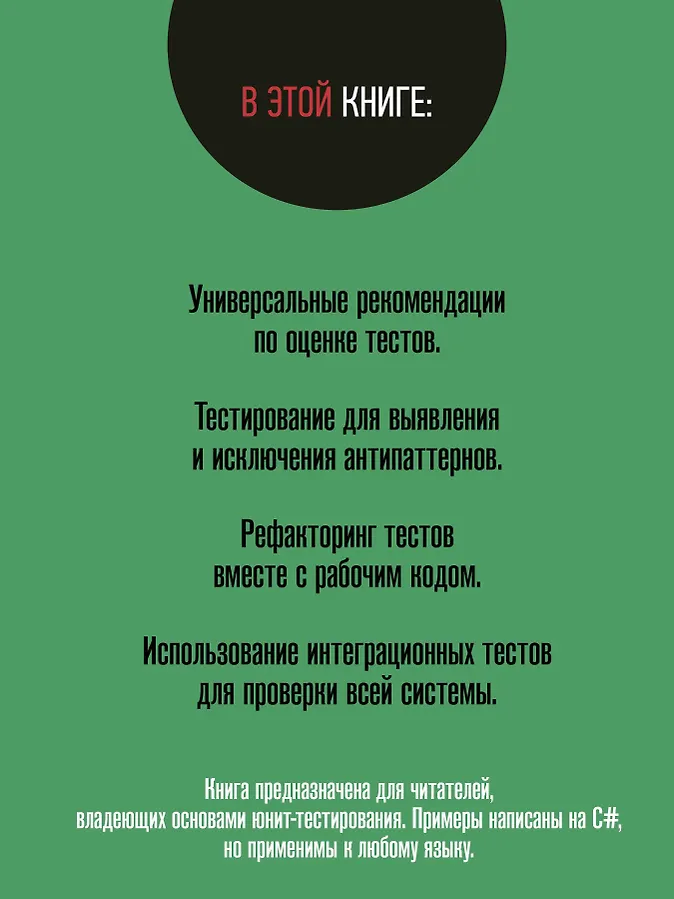 В ЭТОЙ КНИГЕ:

Универсальные рекомендации по оценке тестов.

Тестирование для выявления и исключения антипаттернов.

Рефакторинг тестов вместе с рабочим кодом.

Использование интеграционных тестов для проверки всей системы.

Книга предназначена для читателей, владеющих основами юнит-тестирования. Примеры написаны на C#, но применимы к любому языку.